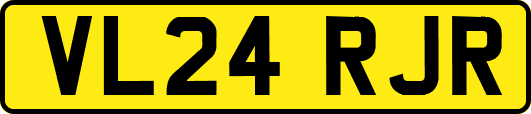 VL24 RJR